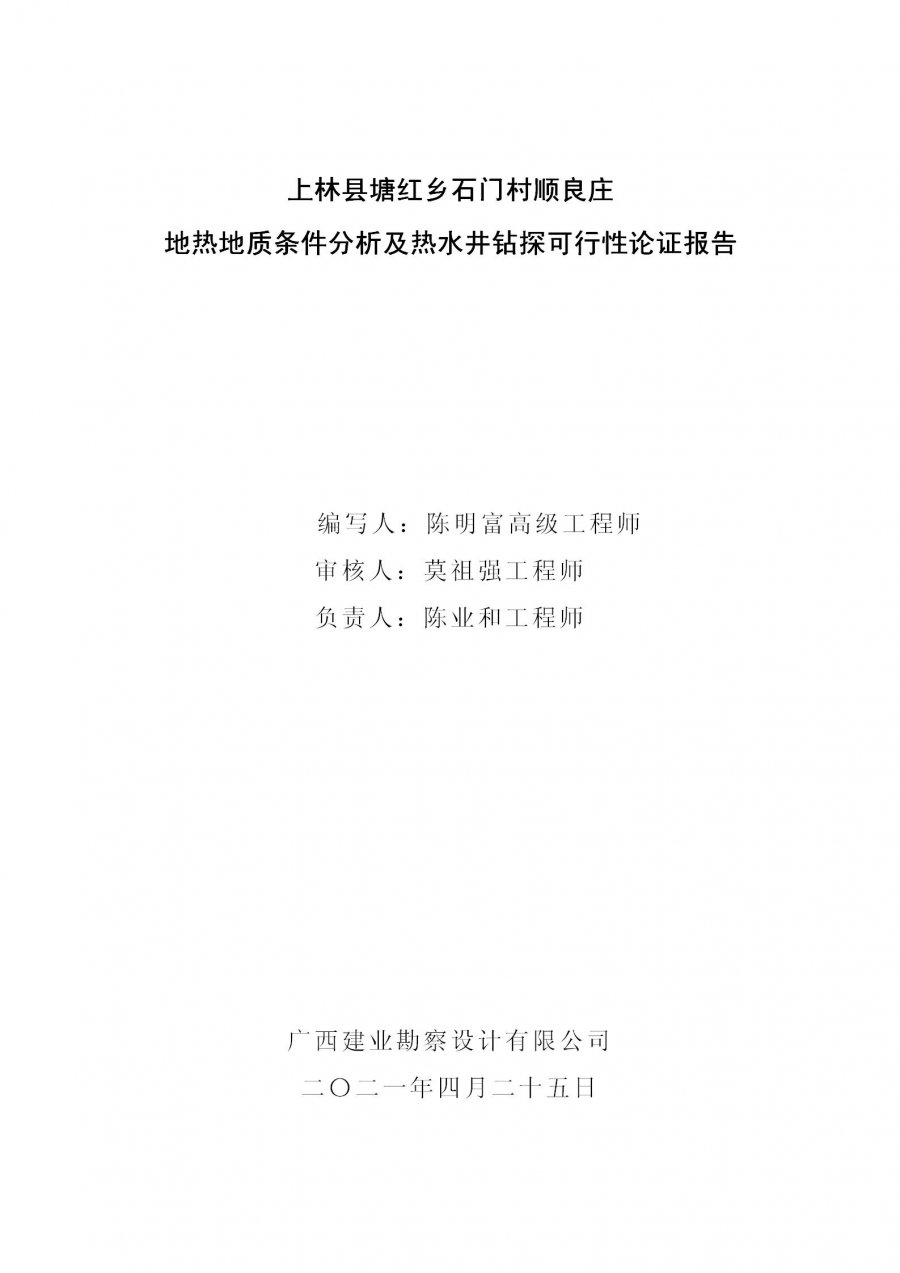 上林县塘红乡石门村顺良庄
地热地质条件分析及热水井钻探可行性论证报告

编写人：陈明富高级工程师
审核人：莫祖强工程师
负责人：陈业和工程师

广西建业勘察设计有限公司
二〇二一年四月二十五日